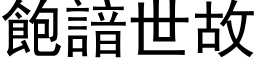 飽諳世故